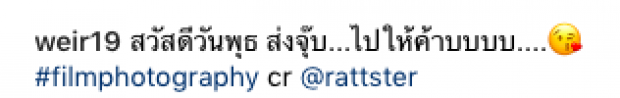 weir19 สวัสดีวันพุธ ส่งจุ๊บ...ไปให้ค้าบบบบ....😘
#filmphotography cr @rattster